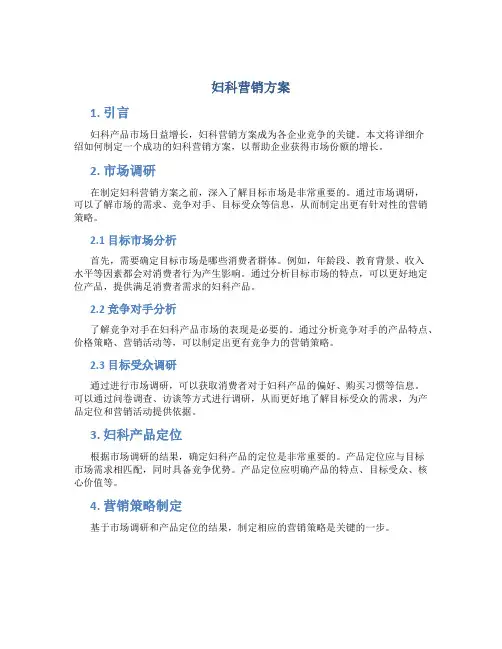 妇科营销方案

1. 引言

妇科产品市场日益增长，妇科营销方案成为各企业竞争的关键。本文将详细介绍如何制定一个成功的妇科营销方案，以帮助企业获得市场份额的增长。

2. 市场调研

在制定妇科营销方案之前，深入了解目标市场是非常重要的。通过市场调研，可以了解市场的需求、竞争对手、目标受众等信息，从而制定出更有针对性的营销策略。

2.1 目标市场分析

首先，需要确定目标市场是哪些消费者群体。例如，年龄段、教育背景、收入水平等因素都会对消费者行为产生影响。通过分析目标市场的特点，可以更好地定位产品，提供满足消费者需求的妇科产品。

2.2 竞争对手分析

了解竞争对手在妇科产品市场的表现是必要的。通过分析竞争对手的产品特点、价格策略、营销活动等，可以制定出更有竞争力的营销策略。

2.3 目标受众调研

通过进行市场调研，可以获取消费者对于妇科产品的偏好、购买习惯等信息。可以通过问卷调查、访谈等方式进行调研，从而更好地了解目标受众的需求，为产品定位和营销活动提供依据。

3. 妇科产品定位

根据市场调研的结果，确定妇科产品的定位是非常重要的。产品定位应与目标市场需求相匹配，同时具备竞争优势。产品定位应明确产品的特点、目标受众、核心价值等。

4. 营销策略制定

基于市场调研和产品定位的结果，制定相应的营销策略是关键的一步。